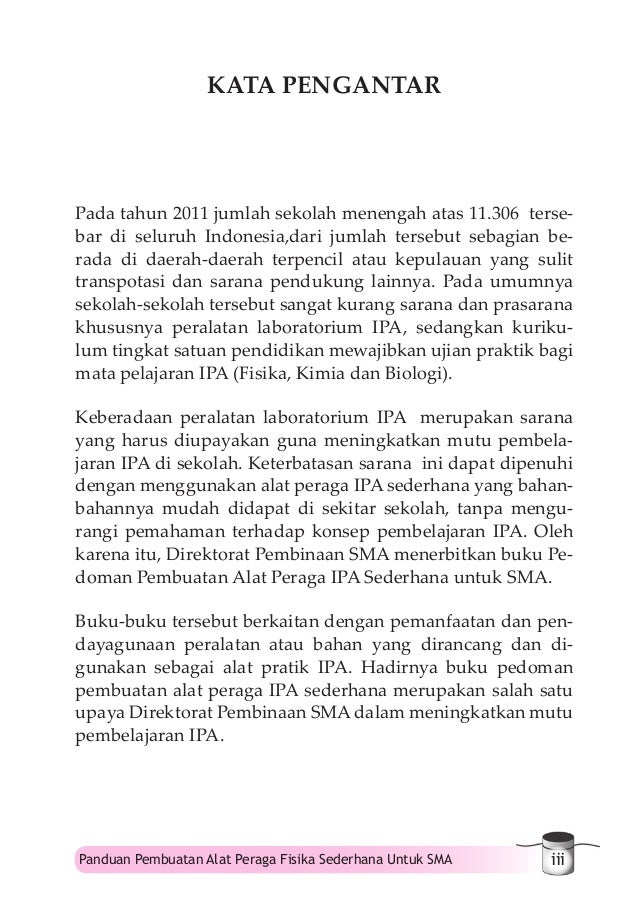 KATA PENGANTAR

Pada tahun 2011 jumlah sekolah menengah atas 11.306 tersebar di seluruh Indonesia,dari jumlah tersebut sebagian berada di daerah-daerah terpencil atau kepulauan yang sulit transpotasi dan sarana pendukung lainnya. Pada umumnya sekolah-sekolah tersebut sangat kurang sarana dan prasarana khususnya peralatan laboratorium IPA, sedangkan kurikulum tingkat satuan pendidikan mewajibkan ujian praktik bagi mata pelajaran IPA (Fisika, Kimia dan Biologi).

Keberadaan peralatan laboratorium IPA merupakan sarana yang harus diupayakan guna meningkatkan mutu pembelajaran IPA di sekolah. Keterbatasan sarana ini dapat dipenuhi dengan menggunakan alat peraga IPA sederhana yang bahan-bahannya mudah didapat di sekitar sekolah, tanpa mengurangi pemahaman terhadap konsep pembelajaran IPA. Oleh karena itu, Direktorat Pembinaan SMA menerbitkan buku Pedoman Pembuatan Alat Peraga IPA Sederhana untuk SMA.

Buku-buku tersebut berkaitan dengan pemanfaatan dan pendayagunaan peralatan atau bahan yang dirancang dan digunakan sebagai alat pratik IPA. Hadirnya buku pedoman pembuatan alat peraga IPA sederhana merupakan salah satu upaya Direktorat Pembinaan SMA dalam meningkatkan mutu pembelajaran IPA.

Panduan Pembuatan Alat Peraga Fisika Sederhana Untuk SMA iii